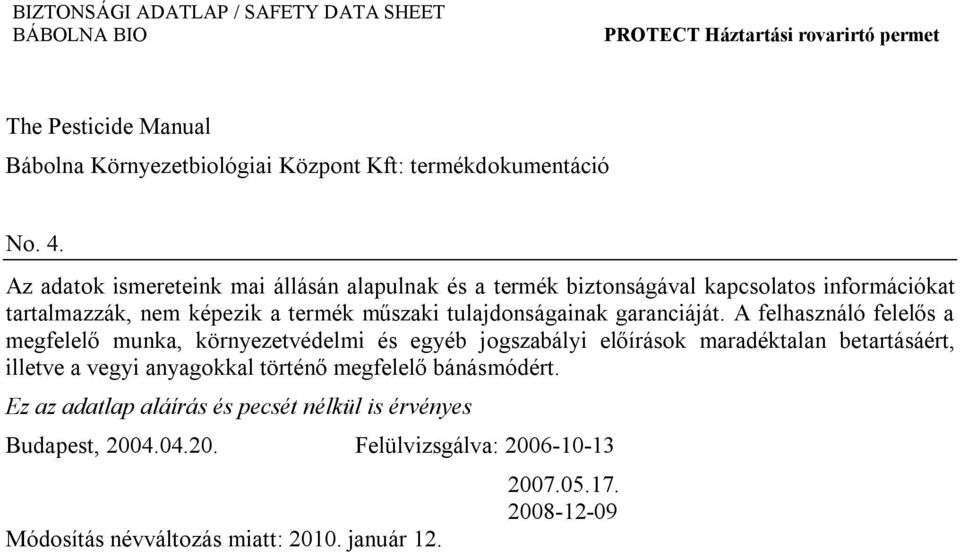 BIZTONSÁGI ADATLAP / SAFETY DATA SHEET
BÁBOLNA BIO
PROTECT Háztartási rovarirtó permet

The Pesticide Manual

Bábolna Környezetbiológiai Központ Kft: termékdokumentáció

No. 4.

Az adatok ismereteink mai állásán alapulnak és a termék biztonságával kapcsolatos információkat tartalmazzák, nem képezik a termék műszaki tulajdonságainak garanciáját. A felhasználó felelős a megfelelő munka, környezetvédelmi és egyéb jogszabályi előírások maradéktalan betartásáért, illetve a vegyi anyagokkal történő megfelelő bánásmódért.

Ez az adatlap aláírás és pecsét nélkül is érvényes

Budapest, 2004.04.20. Felülvizsgálva: 2006-10-13

2007.05.17.
2008-12-09

Módosítás névváltozás miatt: 2010. január 12.